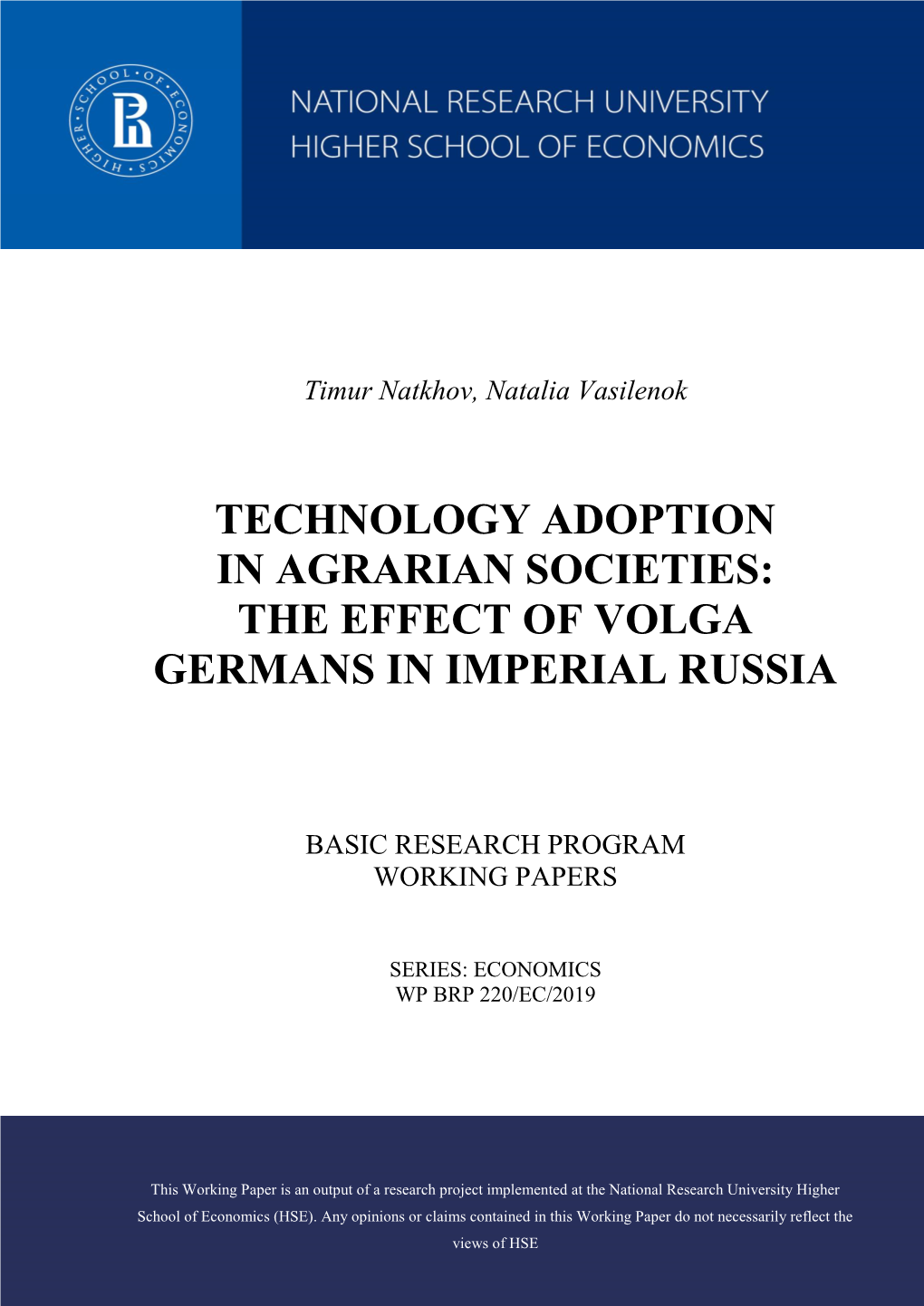 HIGHER SCHOOL OF ECONOMICS

NATIONAL RESEARCH UNIVERSITY
HIGHER SCHOOL OF ECONOMICS

Timur Natkhov, Natalia Vasilenok

TECHNOLOGY ADOPTION IN AGRARIAN SOCIETIES: THE EFFECT OF VOLGA GERMANS IN IMPERIAL RUSSIA

BASIC RESEARCH PROGRAM
WORKING PAPERS

SERIES: ECONOMICS
WP BRP 220/EC/2019

This Working Paper is an output of a research project implemented at the National Research University Higher School of Economics (HSE). Any opinions or claims contained in this Working Paper do not necessarily reflect the views of HSE